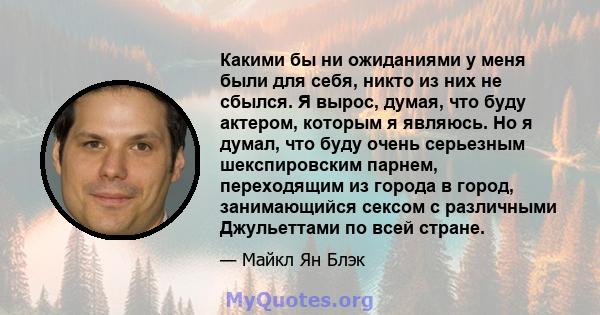 Какими бы ни ожиданиями у меня были для себя, никто из них не сбылся. Я вырос, думая, что буду актером, которым я являюсь. Но я думал, что буду очень серьезным шекспировским парнем, переходящим из города в город, занимающийся сексом с различными Джульеттами по всей стране.

— Майкл Ян Блэк

MyQuotes.org